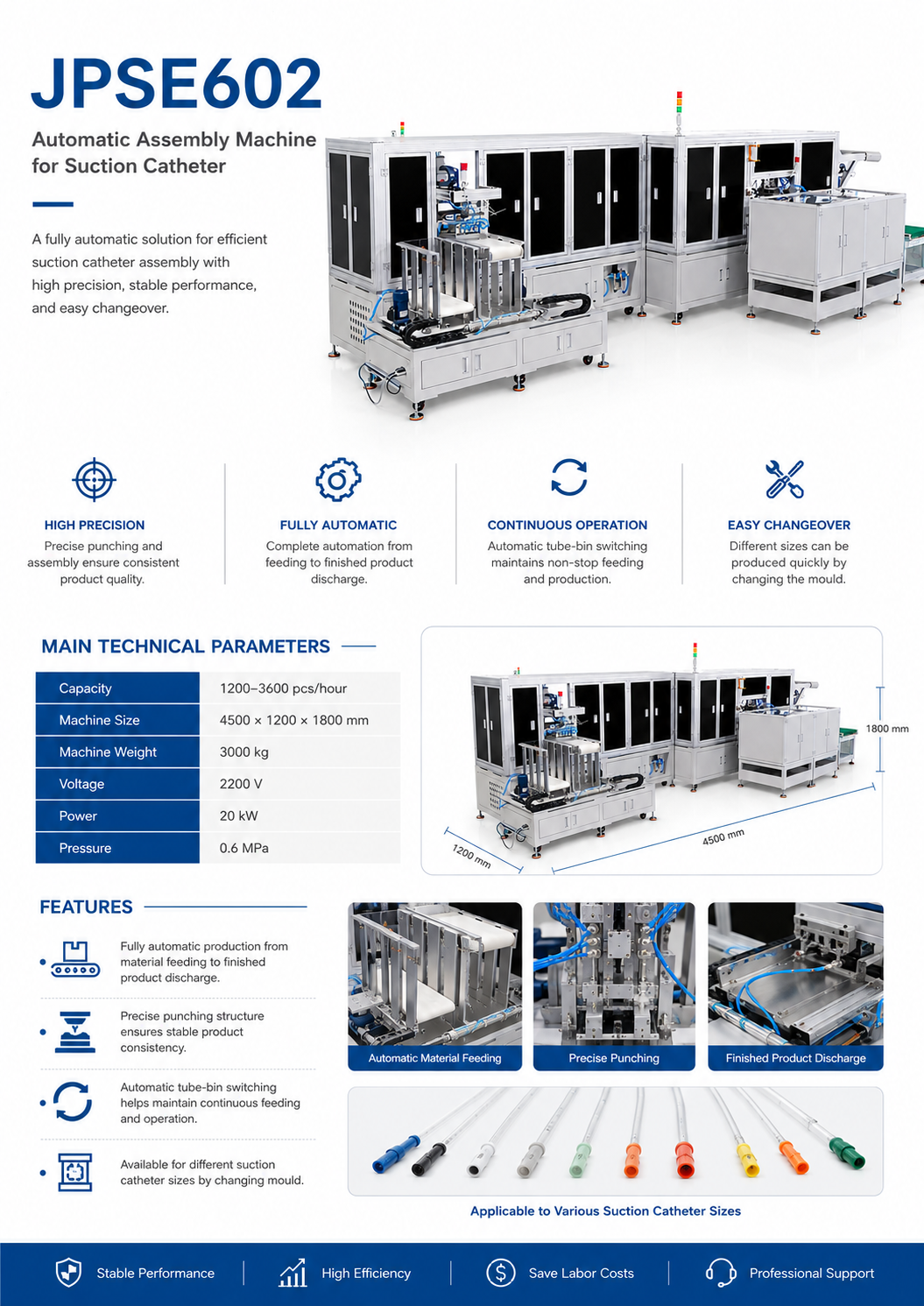 JPSE602

Automatic Assembly Machine for Suction Catheter

A fully automatic solution for efficient suction catheter assembly with high precision, stable performance, and easy changeover.

HIGH PRECISION
Precise punching and assembly ensure consistent product quality.

FULLY AUTOMATIC
Complete automation from feeding to finished product discharge.

CONTINUOUS OPERATION
Automatic tube-bin switching maintains non-stop feeding and production.

EASY CHANGEOVER
Different sizes can be produced quickly by changing the mould.

MAIN TECHNICAL PARAMETERS

| Capacity | 1200–3600 pcs/hour |
|---|---|
| Machine Size | 4500 × 1200 × 1800 mm |
| Machine Weight | 3000 kg |
| Voltage | 2200 V |
| Power | 20 kW |
| Pressure | 0.6 MPa |

1800 mm
1200 mm
4500 mm

FEATURES

Fully automatic production from material feeding to finished product discharge.

Precise punching structure ensures stable product consistency.

Automatic tube-bin switching helps maintain continuous feeding and operation.

Available for different suction catheter sizes by changing mould.

Automatic Material Feeding
Precise Punching
Finished Product Discharge

Applicable to Various Suction Catheter Sizes

Stable Performance
High Efficiency
Save Labor Costs
Professional Support